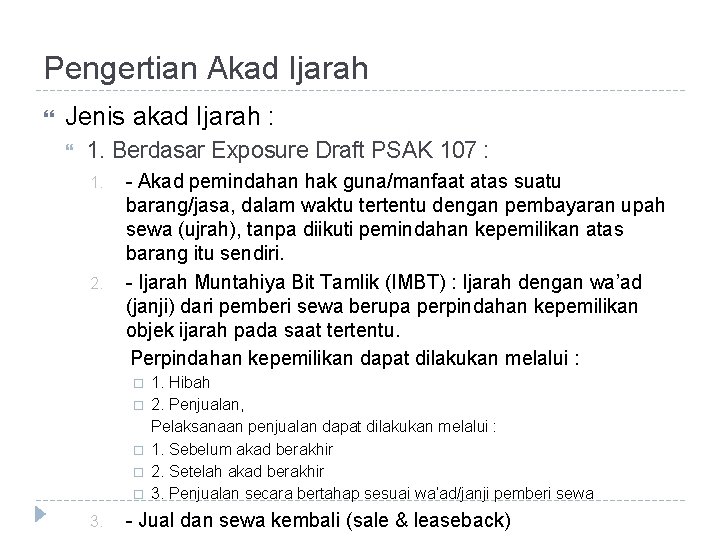 Pengertian Akad Ijarah

Jenis akad Ijarah :

1. Berdasar Exposure Draft PSAK 107 :

1. - Akad pemindahan hak guna/manfaat atas suatu barang/jasa, dalam waktu tertentu dengan pembayaran upah sewa (ujrah), tanpa diikuti pemindahan kepemilikan atas barang itu sendiri.

2. - Ijarah Muntahiya Bit Tamlik (IMBT) : Ijarah dengan wa'ad (janji) dari pemberi sewa berupa perpindahan kepemilikan objek ijarah pada saat tertentu.

Perpindahan kepemilikan dapat dilakukan melalui :

1. Hibah

2. Penjualan,

Pelaksanaan penjualan dapat dilakukan melalui :

1. Sebelum akad berakhir

2. Setelah akad berakhir

3. Penjualan secara bertahap sesuai wa'ad/janji pemberi sewa

3. - Jual dan sewa kembali (sale & leaseback)